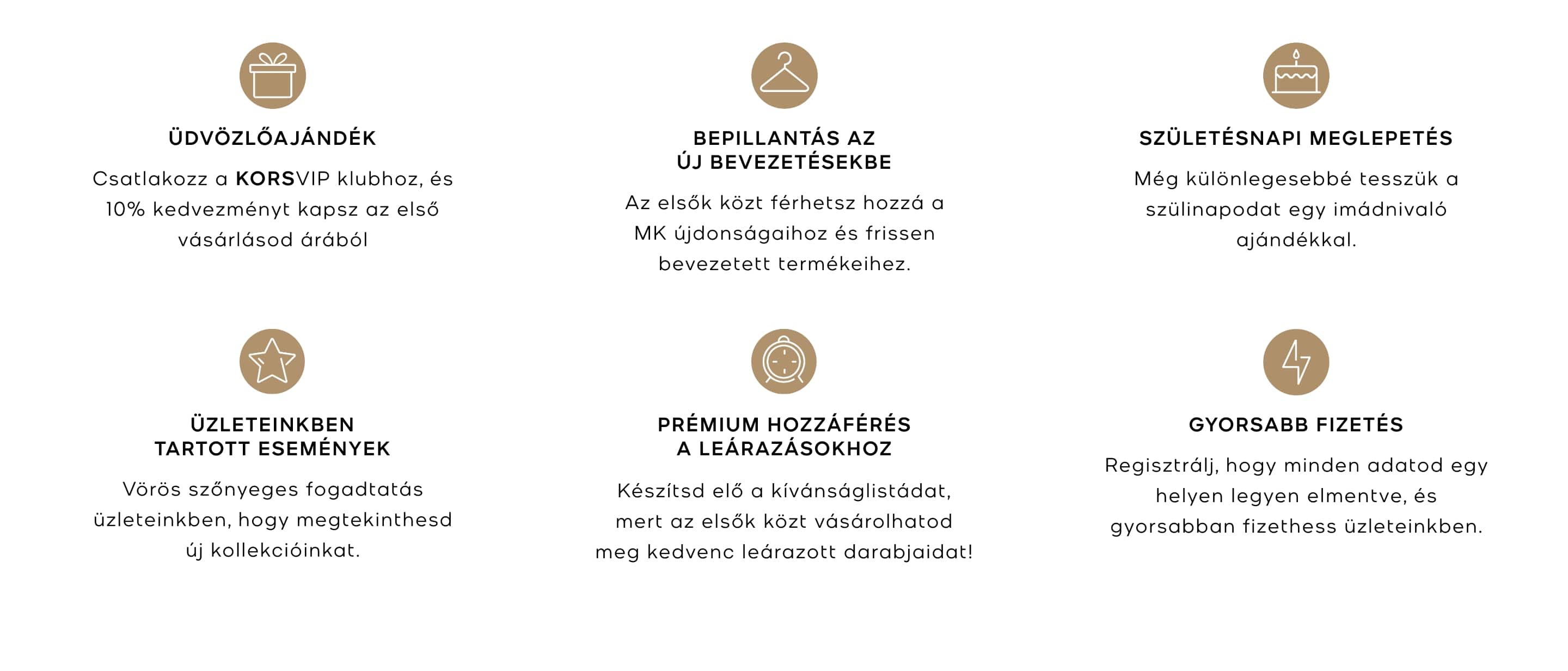 ÜDVÖZLŐAJÁNDÉK

Csatlakozz a KORSVIP klubhoz, és 10% kedvezményt kapsz az első vásárlásod árából

BEPILLANTÁS AZ ÚJ BEVEZETÉSEKBE

Az elsők közt férhetsz hozzá a MK újdonságaihoz és frissen bevezetett termékeihez.

SZÜLETÉSNAPI MEGLEPETÉS

Még különlegesebbé tesszük a szülinapodat egy imádnivaló ajándékkal.

ÜZLETEINKBEN TARTOTT ESEMÉNYEK

Vörös szőnyeges fogadtatás üzleteinkben, hogy megtekinthesd új kollekcióinkat.

PRÉMIUM HOZZÁFÉRÉS A LEÁRAZÁSOKHOZ

Készítsd elő a kívánságlistádat, mert az elsők közt vásárolhatod meg kedvenc leárazott darabjaidat!

GYORSABB FIZETÉS

Regisztrálj, hogy minden adatod egy helyen legyen elmentve, és gyorsabban fizethess üzleteinkben.